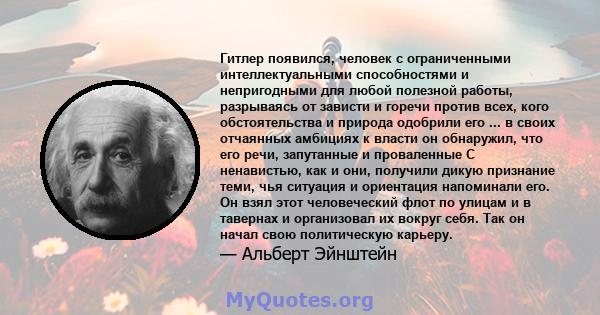 Гитлер появился, человек с ограниченными интеллектуальными способностями и непригодными для любой полезной работы, разрываясь от зависти и горечи против всех, кого обстоятельства и природа одобрили его ... в своих отчаянных амбициях к власти он обнаружил, что его речи, запутанные и проваленные С ненавистью, как и они, получили дикую признание теми, чья ситуация и ориентация напоминали его. Он взял этот человеческий флот по улицам и в тавернах и организовал их вокруг себя. Так он начал свою политическую карьеру.
— Альберт Эйнштейн

MyQuotes.org